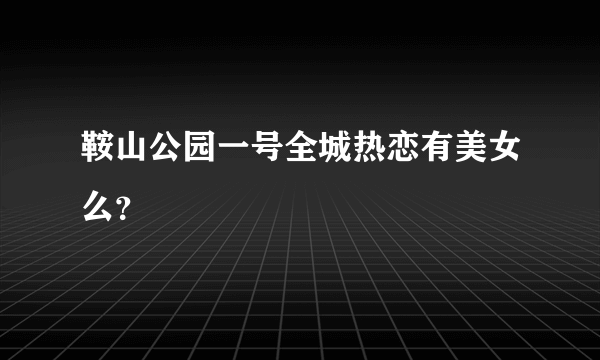 鞍山公园一号全城热恋有美女么?